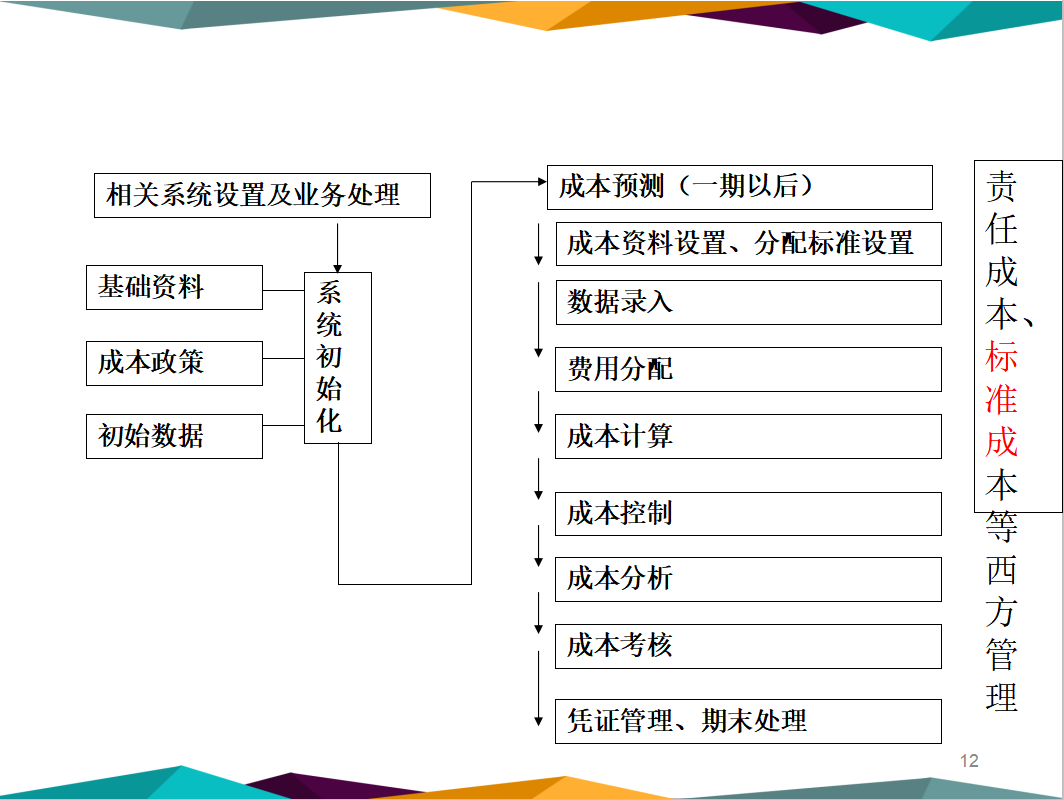 相关系统设置及业务处理

基础资料

成本政策

初始数据

系统初始化

成本预测（一期以后）

成本资料设置、分配标准设置

数据录入

费用分配

成本计算

成本控制

成本分析

成本考核

凭证管理、期末处理

责任成本、标准成本等西方管理

12